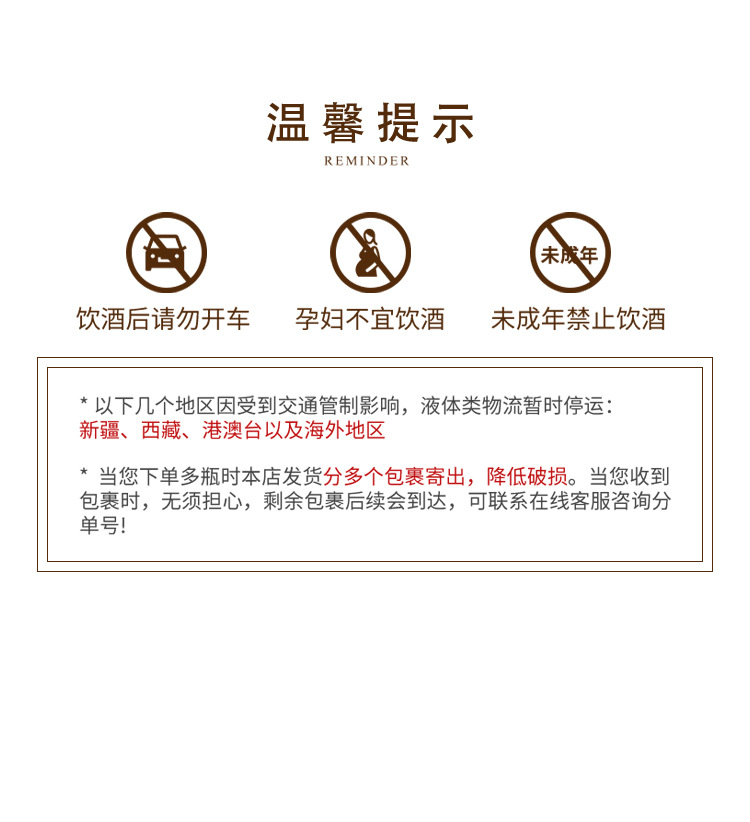 温馨提示
REMINDER

未成年

饮酒后请勿开车

孕妇不宜饮酒

未成年禁止饮酒

* 以下几个地区因受到交通管制影响，液体类物流暂时停运：新疆、西藏、港澳台以及海外地区

* 当您下单多瓶时本店发货分多个包裹寄出，降低破损。当您收到包裹时，无须担心，剩余包裹后续会到达，可联系在线客服咨询分单号!